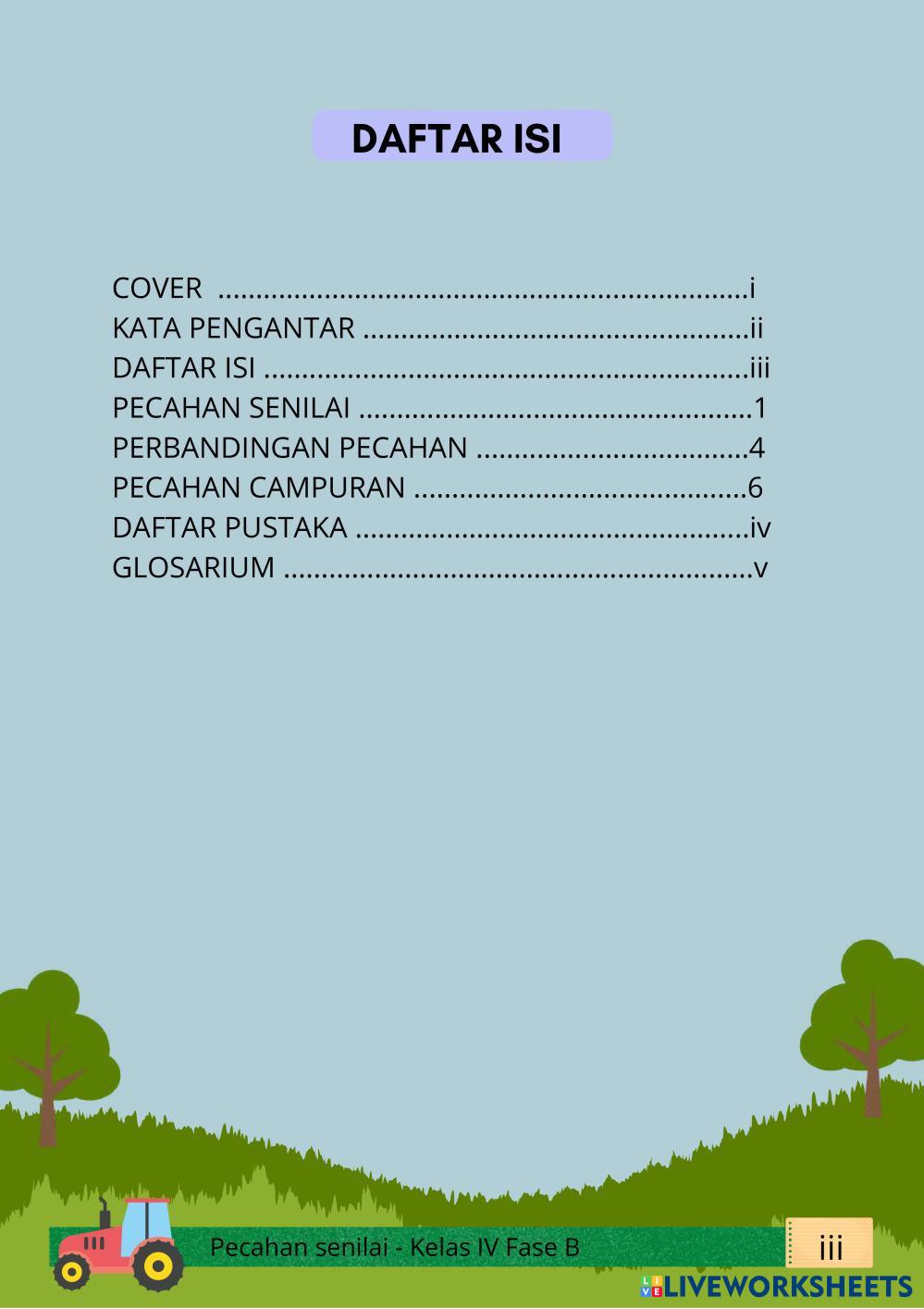 DAFTAR ISI

COVER i
KATA PENGANTAR ii
DAFTAR ISI iii
PECAHAN SENILAI 1
PERBANDINGAN PECAHAN 4
PECAHAN CAMPURAN 6
DAFTAR PUSTAKA iv
GLOSARIUM v

Pecahan senilai - Kelas IV Fase B

iii

LIVEWORKSHEETS